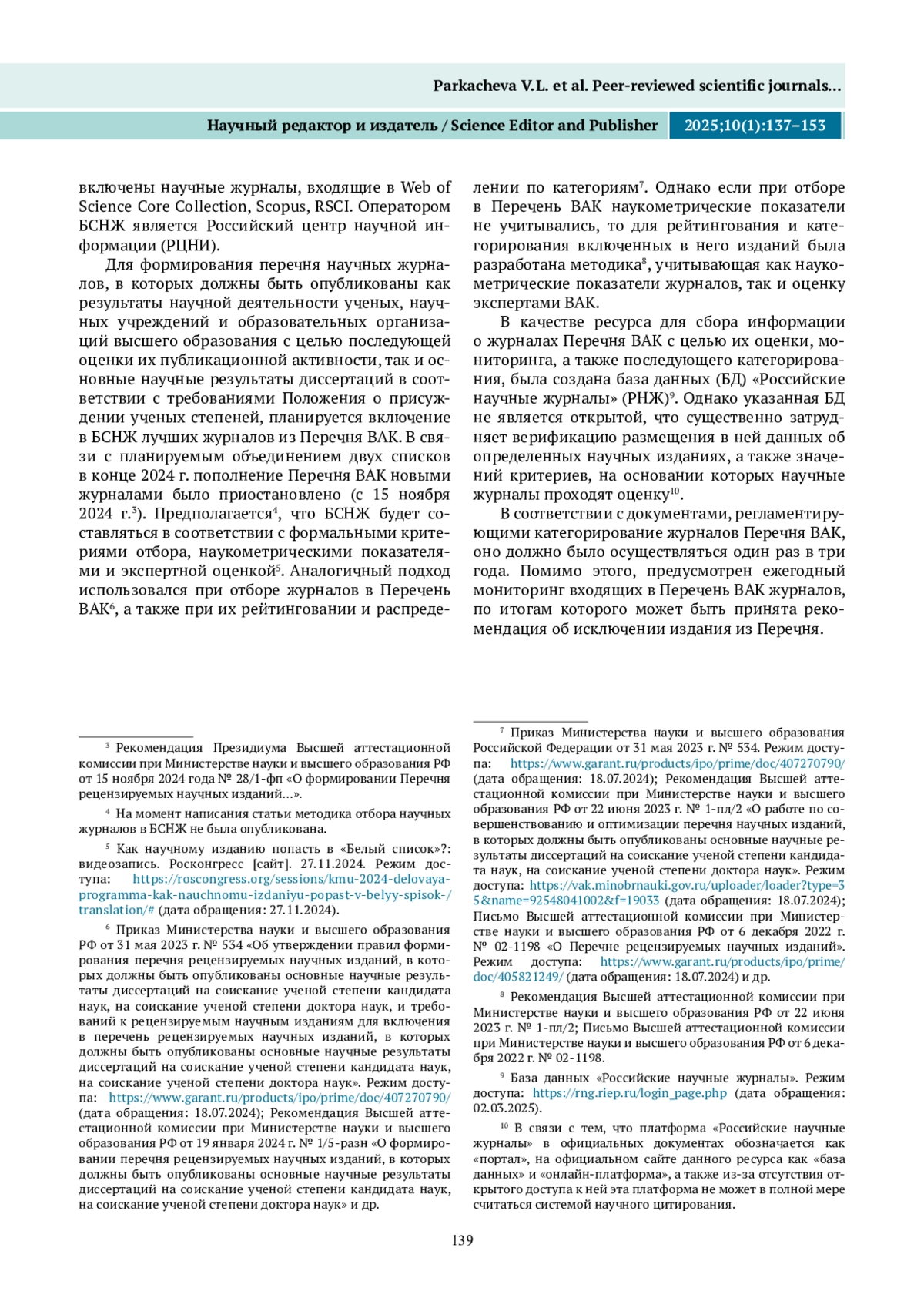 Parkacheva V.L. et al. Peer-reviewed scientific journals...

Научный редактор и издатель / Science Editor and Publisher 2025;10(1):137–153

включены научные журналы, входящие в Web of Science Core Collection, Scopus, RSCI. Оператором БСНЖ является Российский центр научной информации (РЦНИ).

Для формирования перечня научных журналов, в которых должны быть опубликованы как результаты научной деятельности ученых, научных учреждений и образовательных организаций высшего образования с целью последующей оценки их публикационной активности, так и основные научные результаты диссертаций в соответствии с требованиями Положения о присуждении ученых степеней, планируется включение в БСНЖ лучших журналов из Перечня ВАК. В связи с планируемым объединением двух списков в конце 2024 г. пополнение Перечня ВАК новыми журналами было приостановлено (с 15 ноября 2024 г.$^3$). Предполагается$^4$, что БСНЖ будет составляться в соответствии с формальными критериями отбора, наукометрическими показателями и экспертной оценкой$^5$. Аналогичный подход использовался при отборе журналов в Перечень ВАК$^6$, а также при их рейтинговании и распределении по категориям$^7$. Однако если при отборе в Перечень ВАК наукометрические показатели не учитывались, то для рейтингования и категорирования включенных в него изданий была разработана методика$^8$, учитывающая как наукометрические показатели журналов, так и оценку экспертами ВАК.

В качестве ресурса для сбора информации о журналах Перечня ВАК с целью их оценки, мониторинга, а также последующего категорирования, была создана база данных (БД) «Российские научные журналы» (РНЖ)$^9$. Однако указанная БД не является открытой, что существенно затрудняет верификацию размещения в ней данных об определенных научных изданиях, а также значений критериев, на основании которых научные журналы проходят оценку$^{10}$.

В соответствии с документами, регламентирующими категорирование журналов Перечня ВАК, оно должно было осуществляться один раз в три года. Помимо этого, предусмотрен ежегодный мониторинг входящих в Перечень ВАК журналов, по итогам которого может быть принята рекомендация об исключении издания из Перечня.

$^3$ Рекомендация Президиума Высшей аттестационной комиссии при Министерстве науки и высшего образования РФ от 15 ноября 2024 года № 28/1-фп «О формировании Перечня рецензируемых научных изданий…».

$^4$ На момент написания статьи методика отбора научных журналов в БСНЖ не была опубликована.

$^5$ Как научному изданию попасть в «Белый список»?: видеозапись. Росконгресс [сайт]. 27.11.2024. Режим доступа: https://roscongress.org/sessions/kmu-2024-delovaya-programma-kak-nauchnomu-izdaniyu-popast-v-belyy-spisok-/translation/# (дата обращения: 27.11.2024).

$^6$ Приказ Министерства науки и высшего образования РФ от 31 мая 2023 г. № 534 «Об утверждении правил формирования перечня рецензируемых научных изданий, в которых должны быть опубликованы основные научные результаты диссертаций на соискание ученой степени кандидата наук, на соискание ученой степени доктора наук, и требований к рецензируемым научным изданиям для включения в перечень рецензируемых научных изданий, в которых должны быть опубликованы основные научные результаты диссертаций на соискание ученой степени кандидата наук, на соискание ученой степени доктора наук». Режим доступа: https://www.garant.ru/products/ipo/prime/doc/407270790/ (дата обращения: 18.07.2024); Рекомендация Высшей аттестационной комиссии при Министерстве науки и высшего образования РФ от 19 января 2024 г. № 1/5-разн «О формировании перечня рецензируемых научных изданий, в которых должны быть опубликованы основные научные результаты диссертаций на соискание ученой степени кандидата наук, на соискание ученой степени доктора наук» и др.

$^7$ Приказ Министерства науки и высшего образования Российской Федерации от 31 мая 2023 г. № 534. Режим доступа: https://www.garant.ru/products/ipo/prime/doc/407270790/ (дата обращения: 18.07.2024); Рекомендация Высшей аттестационной комиссии при Министерстве науки и высшего образования РФ от 22 июня 2023 г. № 1-пл/2 «О работе по совершенствованию и оптимизации перечня научных изданий, в которых должны быть опубликованы основные научные результаты диссертаций на соискание ученой степени кандидата наук, на соискание ученой степени доктора наук». Режим доступа: https://vak.minobrnauki.gov.ru/uploader/loader?type=35&name=92548041002&f=19033 (дата обращения: 18.07.2024); Письмо Высшей аттестационной комиссии при Министерстве науки и высшего образования РФ от 6 декабря 2022 г. № 02-1198 «О Перечне рецензируемых научных изданий». Режим доступа: https://www.garant.ru/products/ipo/prime/doc/405821249/ (дата обращения: 18.07.2024) и др.

$^8$ Рекомендация Высшей аттестационной комиссии при Министерстве науки и высшего образования РФ от 22 июня 2023 г. № 1-пл/2; Письмо Высшей аттестационной комиссии при Министерстве науки и высшего образования РФ от 6 декабря 2022 г. № 02-1198.

$^9$ База данных «Российские научные журналы». Режим доступа: https://rng.riep.ru/login_page.php (дата обращения: 02.03.2025).

$^{10}$ В связи с тем, что платформа «Российские научные журналы» в официальных документах обозначается как «портал», на официальном сайте данного ресурса как «база данных» и «онлайн-платформа», а также из-за отсутствия открытого доступа к ней эта платформа не может в полной мере считаться системой научного цитирования.

139